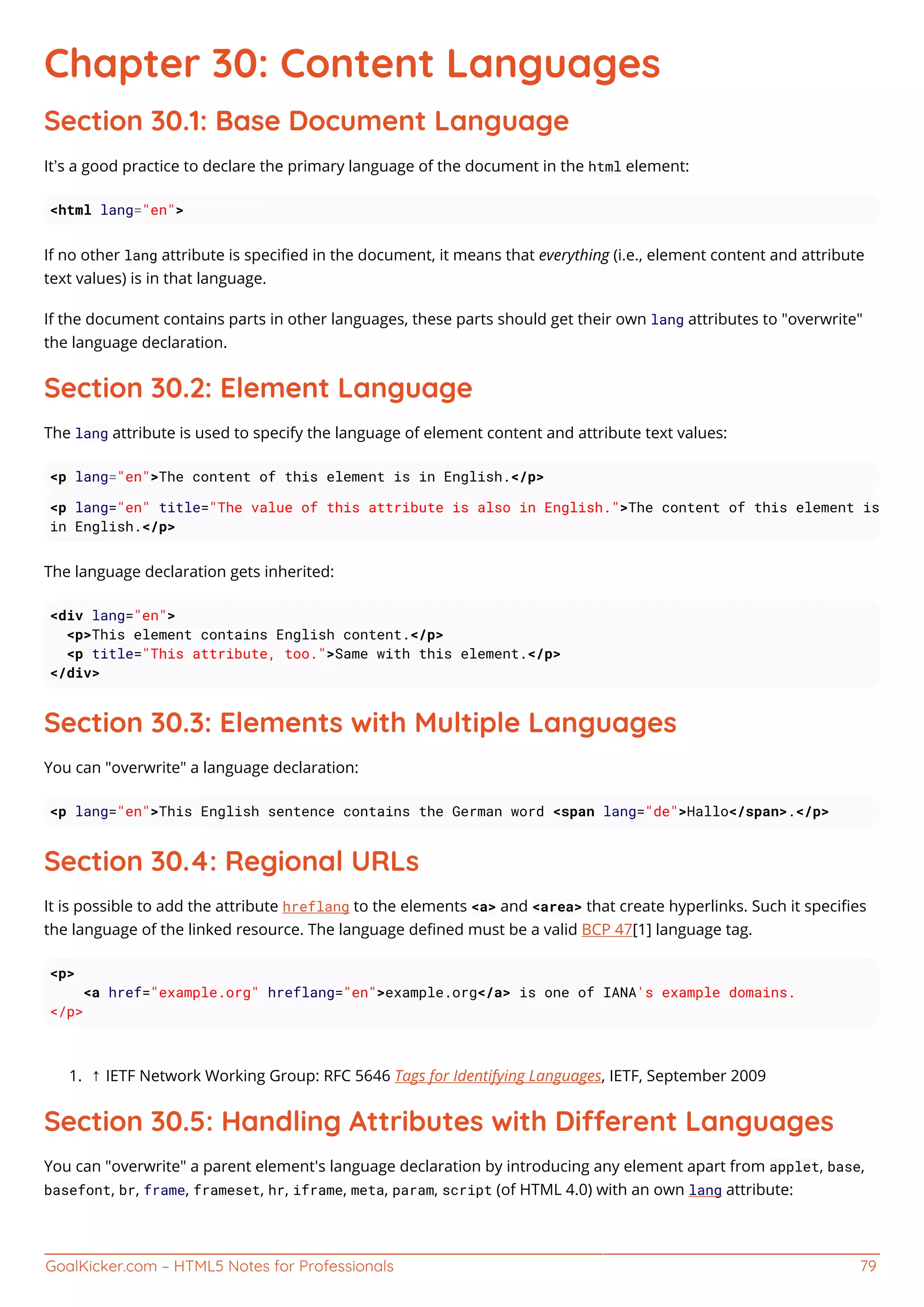 Chapter 30: Content Languages

Section 30.1: Base Document Language

It's a good practice to declare the primary language of the document in the html element:

<html lang="en">

If no other lang attribute is specified in the document, it means that everything (i.e., element content and attribute text values) is in that language.

If the document contains parts in other languages, these parts should get their own lang attributes to "overwrite" the language declaration.

Section 30.2: Element Language

The lang attribute is used to specify the language of element content and attribute text values:

<p lang="en">The content of this element is in English.</p>

<p lang="en" title="The value of this attribute is also in English.">The content of this element is in English.</p>

The language declaration gets inherited:

<div lang="en">
  <p>This element contains English content.</p>
  <p title="This attribute, too.">Same with this element.</p>
</div>

Section 30.3: Elements with Multiple Languages

You can "overwrite" a language declaration:

<p lang="en">This English sentence contains the German word <span lang="de">Hallo</span>.</p>

Section 30.4: Regional URLs

It is possible to add the attribute hreflang to the elements <a> and <area> that create hyperlinks. Such it specifies the language of the linked resource. The language defined must be a valid BCP 47[1] language tag.

<p>
    <a href="example.org" hreflang="en">example.org</a> is one of IANA's example domains.
</p>

1. ↑ IETF Network Working Group: RFC 5646 Tags for Identifying Languages, IETF, September 2009

Section 30.5: Handling Attributes with Different Languages

You can "overwrite" a parent element's language declaration by introducing any element apart from applet, base, basefont, br, frame, frameset, hr, iframe, meta, param, script (of HTML 4.0) with an own lang attribute:

GoalKicker.com – HTML5 Notes for Professionals 79